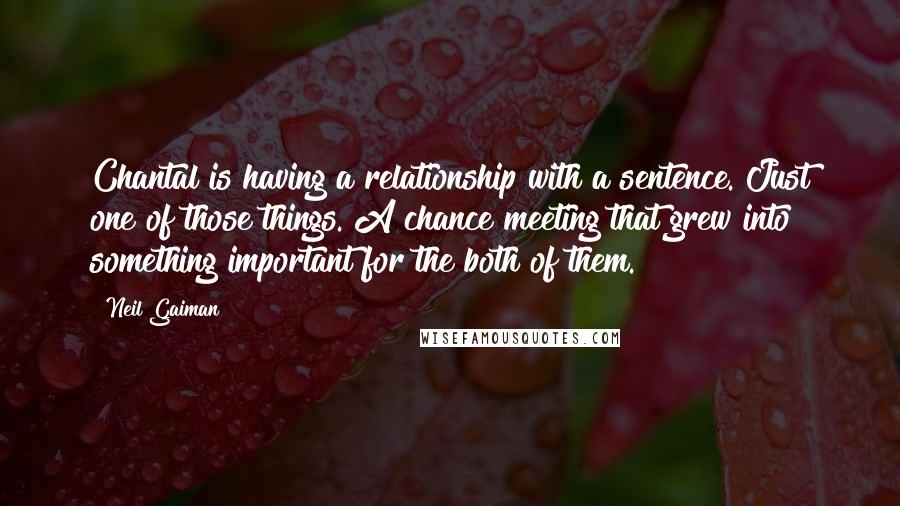 Chantal is having a relationship with a sentence. Just one of those things. A chance meeting that grew into something important for the both of them.

Neil Gaiman

WISEFAMOUSQUOTES.COM